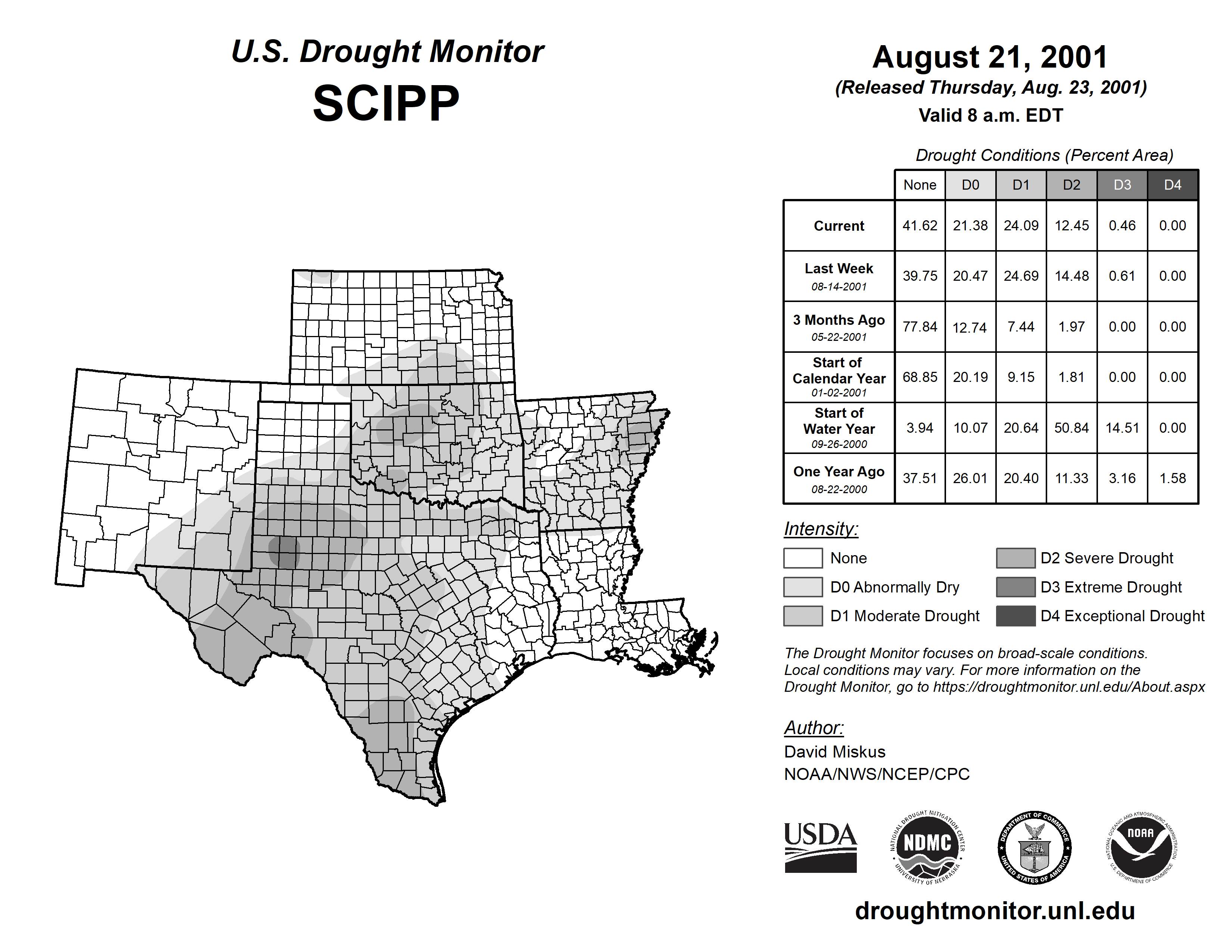 U.S. Drought Monitor
SCIPP

August 21, 2001
(Released Thursday, Aug. 23, 2001)
Valid 8 a.m. EDT

Drought Conditions (Percent Area)

| | None | D0 | D1 | D2 | D3 | D4 |
|---|---|---|---|---|---|---|
| Current | 41.62 | 21.38 | 24.09 | 12.45 | 0.46 | 0.00 |
| Last Week 08-14-2001 | 39.75 | 20.47 | 24.69 | 14.48 | 0.61 | 0.00 |
| 3 Months Ago 05-22-2001 | 77.84 | 12.74 | 7.44 | 1.97 | 0.00 | 0.00 |
| Start of Calendar Year 01-02-2001 | 68.85 | 20.19 | 9.15 | 1.81 | 0.00 | 0.00 |
| Start of Water Year 09-26-2000 | 3.94 | 10.07 | 20.64 | 50.84 | 14.51 | 0.00 |
| One Year Ago 08-22-2000 | 37.51 | 26.01 | 20.40 | 11.33 | 3.16 | 1.58 |

Intensity:
None
D0 Abnormally Dry
D1 Moderate Drought
D2 Severe Drought
D3 Extreme Drought
D4 Exceptional Drought

The Drought Monitor focuses on broad-scale conditions. Local conditions may vary. For more information on the Drought Monitor, go to https://droughtmonitor.unl.edu/About.aspx

Author:
David Miskus
NOAA/NWS/NCEP/CPC

USDA
NATIONAL DROUGHT MITIGATION CENTER NDMC UNIVERSITY OF NEBRASKA
DEPARTMENT OF COMMERCE UNITED STATES OF AMERICA
NATIONAL OCEANIC AND ATMOSPHERIC ADMINISTRATION NOAA U.S. DEPARTMENT OF COMMERCE

droughtmonitor.unl.edu